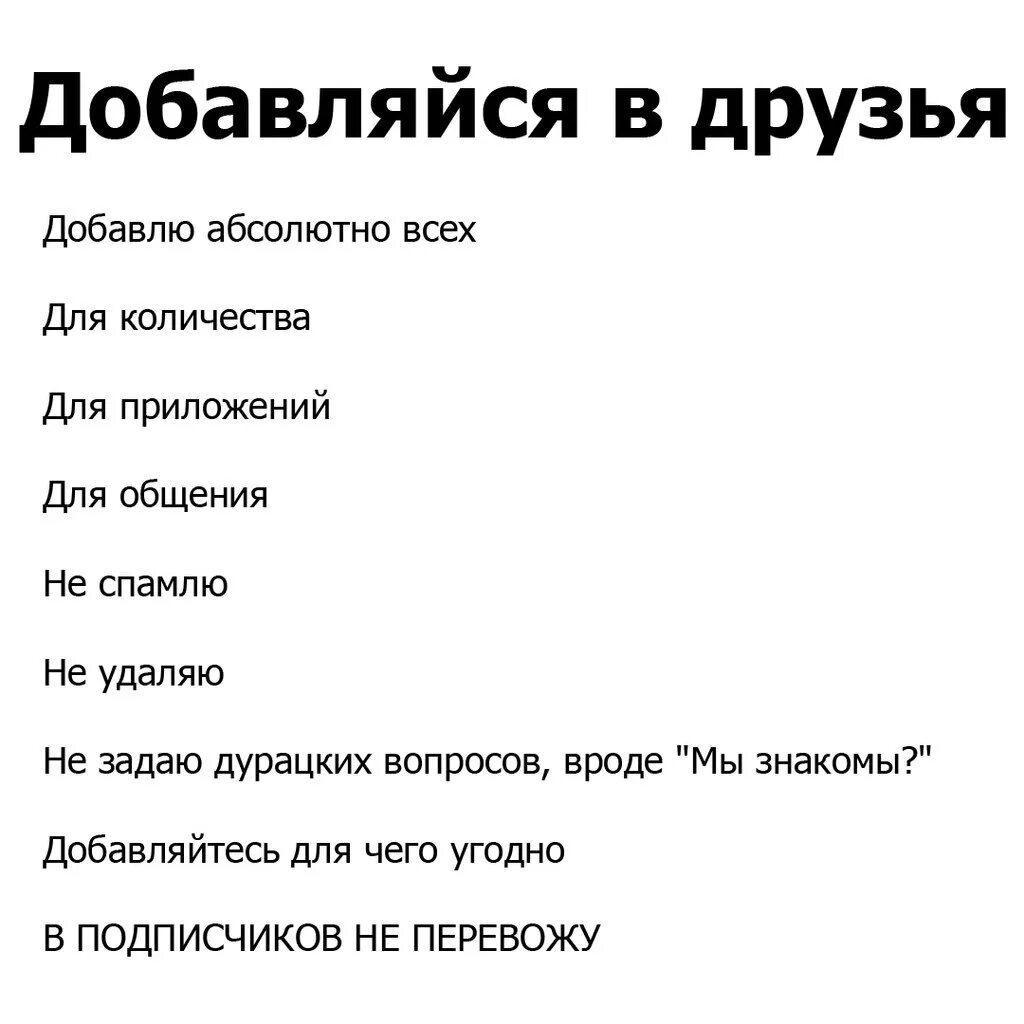 Добавляйся в друзья

Добавлю абсолютно всех

Для количества

Для приложений

Для общения

Не спамлю

Не удаляю

Не задаю дурацких вопросов, вроде "Мы знакомы?"

Добавляйтесь для чего угодно

В ПОДПИСЧИКОВ НЕ ПЕРЕВОЖУ